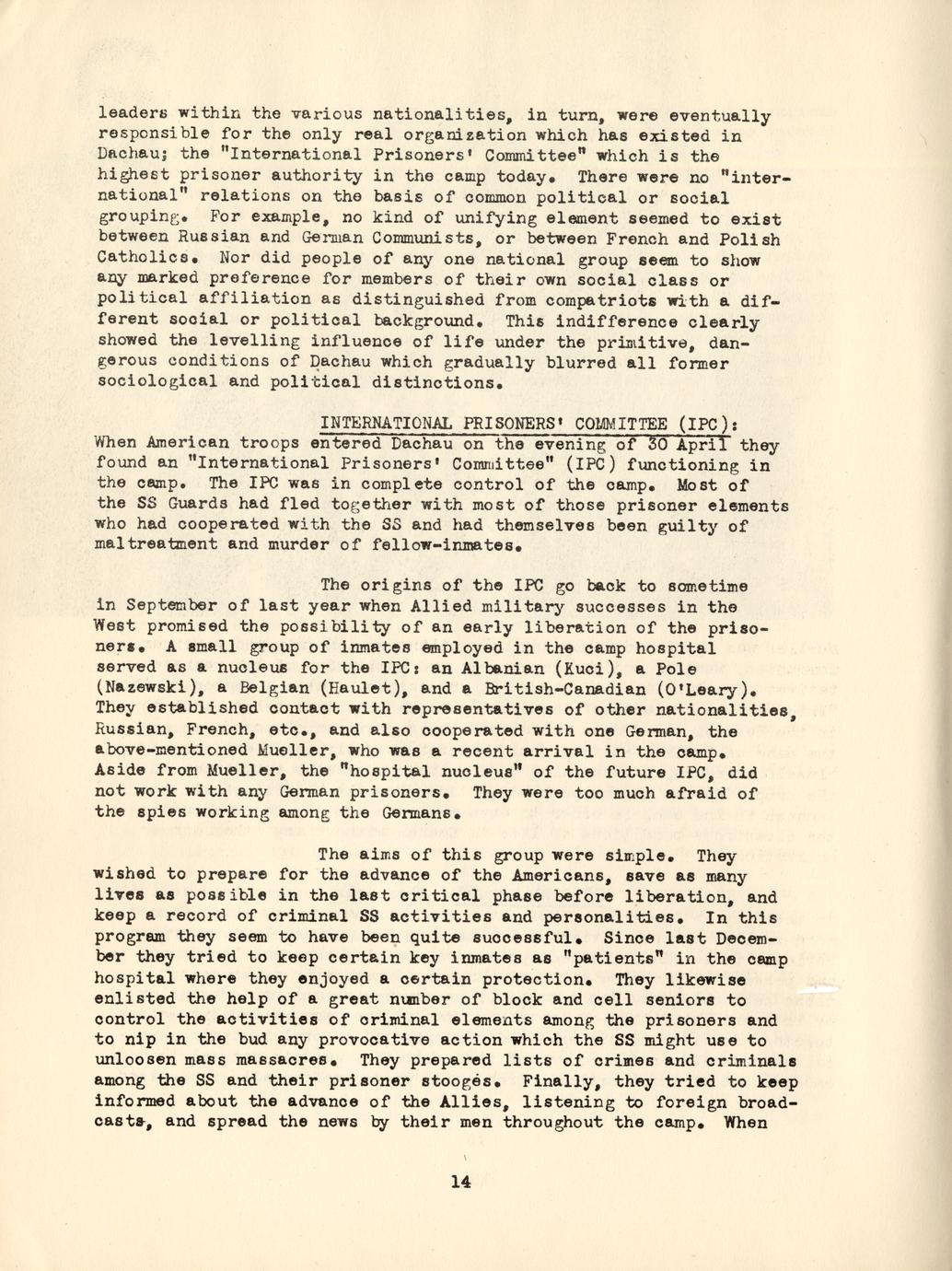 leaders within the various nationalities, in turn, were eventually responsible for the only real organization which has existed in Dachau; the "International Prisoners' Committee" which is the highest prisoner authority in the camp today. There were no "international" relations on the basis of common political or social grouping. For example, no kind of unifying element seemed to exist between Russian and German Communists, or between French and Polish Catholics. Nor did people of any one national group seem to show any marked preference for members of their own social class or political affiliation as distinguished from compatriots with a different social or political background. This indifference clearly showed the levelling influence of life under the primitive, dangerous conditions of Dachau which gradually blurred all former sociological and political distinctions.

INTERNATIONAL PRISONERS' COMMITTEE (IPC):
When American troops entered Dachau on the evening of 30 April they found an "International Prisoners' Committee" (IPC) functioning in the camp. The IPC was in complete control of the camp. Most of the SS Guards had fled together with most of those prisoner elements who had cooperated with the SS and had themselves been guilty of maltreatment and murder of fellow-inmates.

The origins of the IPC go back to sometime in September of last year when Allied military successes in the West promised the possibility of an early liberation of the prisoners. A small group of inmates employed in the camp hospital served as a nucleus for the IPC: an Albanian (Kuci), a Pole (Nazewski), a Belgian (Haulet), and a British-Canadian (O'Leary). They established contact with representatives of other nationalities, Russian, French, etc., and also cooperated with one German, the above-mentioned Mueller, who was a recent arrival in the camp. Aside from Mueller, the "hospital nucleus" of the future IPC, did not work with any German prisoners. They were too much afraid of the spies working among the Germans.

The aims of this group were simple. They wished to prepare for the advance of the Americans, save as many lives as possible in the last critical phase before liberation, and keep a record of criminal SS activities and personalities. In this program they seem to have been quite successful. Since last December they tried to keep certain key inmates as "patients" in the camp hospital where they enjoyed a certain protection. They likewise enlisted the help of a great number of block and cell seniors to control the activities of criminal elements among the prisoners and to nip in the bud any provocative action which the SS might use to unloosen mass massacres. They prepared lists of crimes and criminals among the SS and their prisoner stooges. Finally, they tried to keep informed about the advance of the Allies, listening to foreign broadcasts, and spread the news by their men throughout the camp. When

14